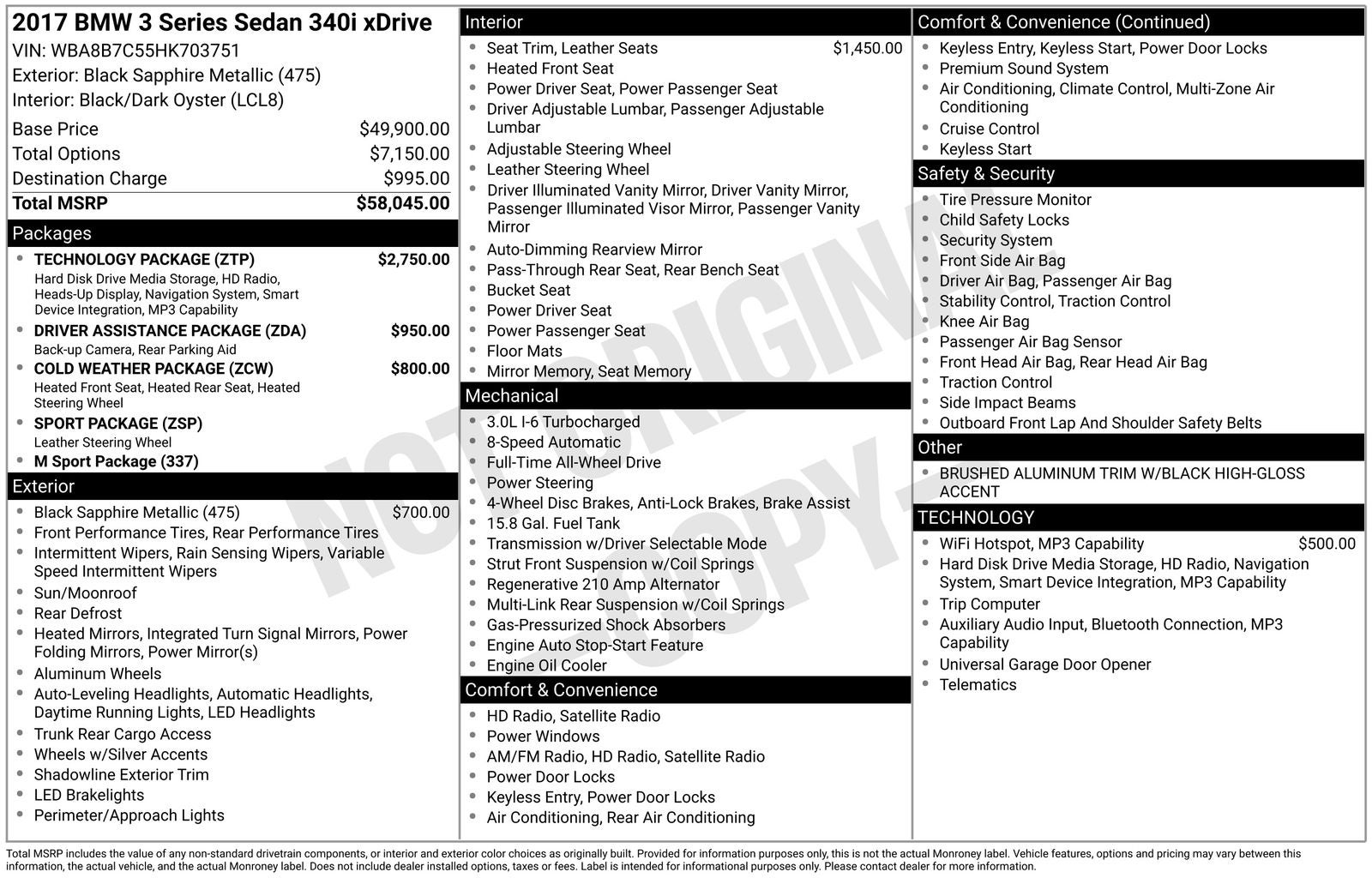 2017 BMW 3 Series Sedan 340i xDrive
VIN: WBA8B7C55HK703751
Exterior: Black Sapphire Metallic (475)
Interior: Black/Dark Oyster (LCL8)

| | |
|---|---|
| Base Price | $49,900.00 |
| Total Options | $7,150.00 |
| Destination Charge | $995.00 |
| Total MSRP | $58,045.00 |

Packages
- TECHNOLOGY PACKAGE (ZTP) $2,750.00
Hard Disk Drive Media Storage, HD Radio, Heads-Up Display, Navigation System, Smart Device Integration, MP3 Capability
- DRIVER ASSISTANCE PACKAGE (ZDA) $950.00
Back-up Camera, Rear Parking Aid
- COLD WEATHER PACKAGE (ZCW) $800.00
Heated Front Seat, Heated Rear Seat, Heated Steering Wheel
- SPORT PACKAGE (ZSP)
Leather Steering Wheel
- M Sport Package (337)

Exterior
- Black Sapphire Metallic (475) $700.00
- Front Performance Tires, Rear Performance Tires
- Intermittent Wipers, Rain Sensing Wipers, Variable Speed Intermittent Wipers
- Sun/Moonroof
- Rear Defrost
- Heated Mirrors, Integrated Turn Signal Mirrors, Power Folding Mirrors, Power Mirror(s)
- Aluminum Wheels
- Auto-Leveling Headlights, Automatic Headlights, Daytime Running Lights, LED Headlights
- Trunk Rear Cargo Access
- Wheels w/Silver Accents
- Shadowline Exterior Trim
- LED Brakelights
- Perimeter/Approach Lights

Interior
- Seat Trim, Leather Seats $1,450.00
- Heated Front Seat
- Power Driver Seat, Power Passenger Seat
- Driver Adjustable Lumbar, Passenger Adjustable Lumbar
- Adjustable Steering Wheel
- Leather Steering Wheel
- Driver Illuminated Vanity Mirror, Driver Vanity Mirror, Passenger Illuminated Visor Mirror, Passenger Vanity Mirror
- Auto-Dimming Rearview Mirror
- Pass-Through Rear Seat, Rear Bench Seat
- Bucket Seat
- Power Driver Seat
- Power Passenger Seat
- Floor Mats
- Mirror Memory, Seat Memory

Mechanical
- 3.0L I-6 Turbocharged
- 8-Speed Automatic
- Full-Time All-Wheel Drive
- Power Steering
- 4-Wheel Disc Brakes, Anti-Lock Brakes, Brake Assist
- 15.8 Gal. Fuel Tank
- Transmission w/Driver Selectable Mode
- Strut Front Suspension w/Coil Springs
- Regenerative 210 Amp Alternator
- Multi-Link Rear Suspension w/Coil Springs
- Gas-Pressurized Shock Absorbers
- Engine Auto Stop-Start Feature
- Engine Oil Cooler

Comfort & Convenience
- HD Radio, Satellite Radio
- Power Windows
- AM/FM Radio, HD Radio, Satellite Radio
- Power Door Locks
- Keyless Entry, Power Door Locks
- Air Conditioning, Rear Air Conditioning

Comfort & Convenience (Continued)
- Keyless Entry, Keyless Start, Power Door Locks
- Premium Sound System
- Air Conditioning, Climate Control, Multi-Zone Air Conditioning
- Cruise Control
- Keyless Start

Safety & Security
- Tire Pressure Monitor
- Child Safety Locks
- Security System
- Front Side Air Bag
- Driver Air Bag, Passenger Air Bag
- Stability Control, Traction Control
- Knee Air Bag
- Passenger Air Bag Sensor
- Front Head Air Bag, Rear Head Air Bag
- Traction Control
- Side Impact Beams
- Outboard Front Lap And Shoulder Safety Belts

Other
- BRUSHED ALUMINUM TRIM W/BLACK HIGH-GLOSS ACCENT

TECHNOLOGY
- WiFi Hotspot, MP3 Capability $500.00
- Hard Disk Drive Media Storage, HD Radio, Navigation System, Smart Device Integration, MP3 Capability
- Trip Computer
- Auxiliary Audio Input, Bluetooth Connection, MP3 Capability
- Universal Garage Door Opener
- Telematics

NOT ORIGINAL COPY

Total MSRP includes the value of any non-standard drivetrain components, or interior and exterior color choices as originally built. Provided for information purposes only, this is not the actual Monroney label. Vehicle features, options and pricing may vary between this information, the actual vehicle, and the actual Monroney label. Does not include dealer installed options, taxes or fees. Label is intended for informational purposes only. Please contact dealer for more information.